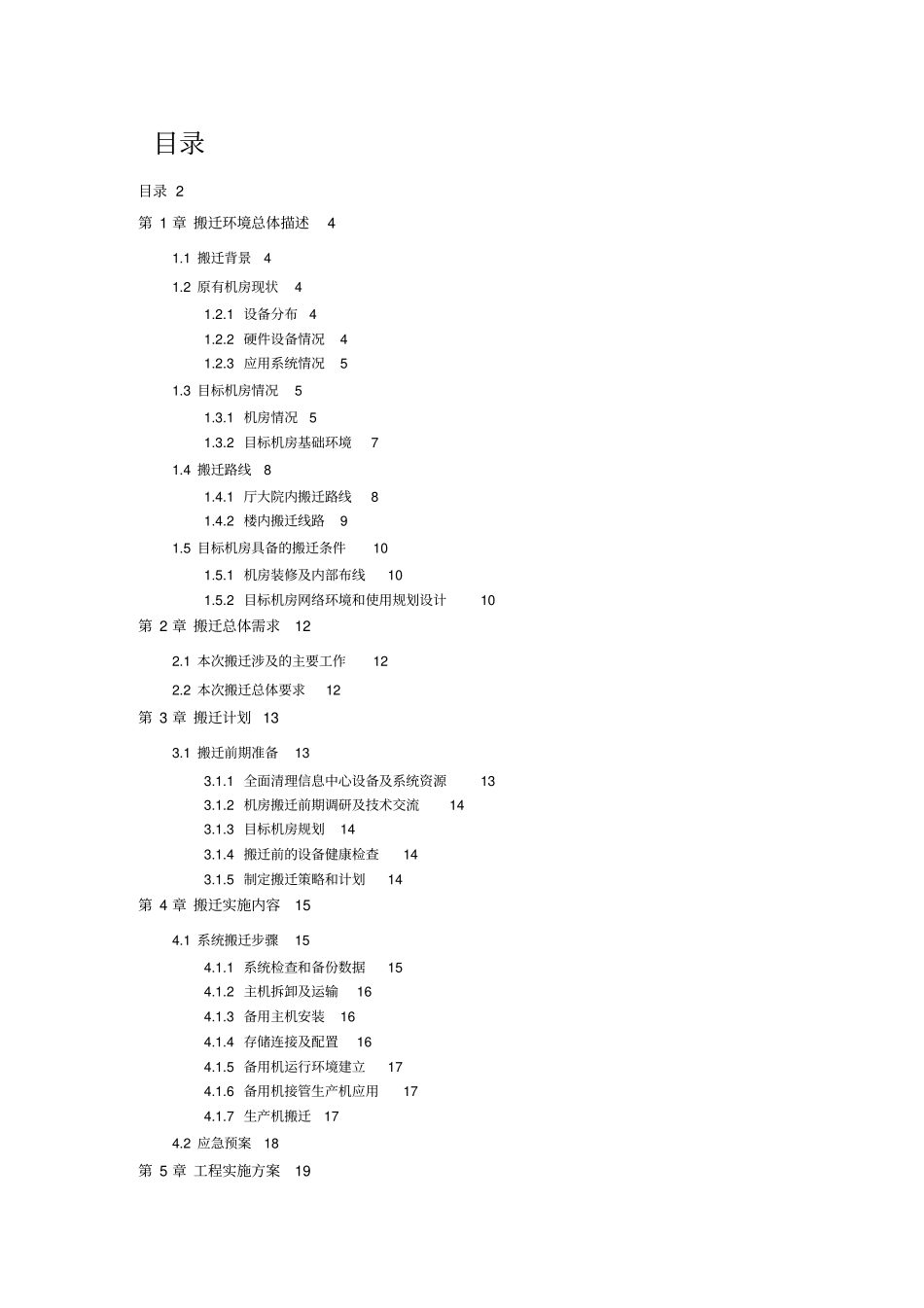 目录

目录 2

第 1 章 搬迁环境总体描述 4

1.1 搬迁背景 4

1.2 原有机房现状 4

1.2.1 设备分布 4

1.2.2 硬件设备情况 4

1.2.3 应用系统情况 5

1.3 目标机房情况 5

1.3.1 机房情况 5

1.3.2 目标机房基础环境 7

1.4 搬迁路线 8

1.4.1 厅大院内搬迁路线 8

1.4.2 楼内搬迁线路 9

1.5 目标机房具备的搬迁条件 10

1.5.1 机房装修及内部布线 10

1.5.2 目标机房网络环境和使用规划设计 10

第 2 章 搬迁总体需求 12

2.1 本次搬迁涉及的主要工作 12

2.2 本次搬迁总体要求 12

第 3 章 搬迁计划 13

3.1 搬迁前期准备 13

3.1.1 全面清理信息中心设备及系统资源 13

3.1.2 机房搬迁前期调研及技术交流 14

3.1.3 目标机房规划 14

3.1.4 搬迁前的设备健康检查 14

3.1.5 制定搬迁策略和计划 14

第 4 章 搬迁实施内容 15

4.1 系统搬迁步骤 15

4.1.1 系统检查和备份数据 15

4.1.2 主机拆卸及运输 16

4.1.3 备用主机安装 16

4.1.4 存储连接及配置 16

4.1.5 备用机运行环境建立 17

4.1.6 备用机接管生产机应用 17

4.1.7 生产机搬迁 17

4.2 应急预案 18

第 5 章 工程实施方案 19